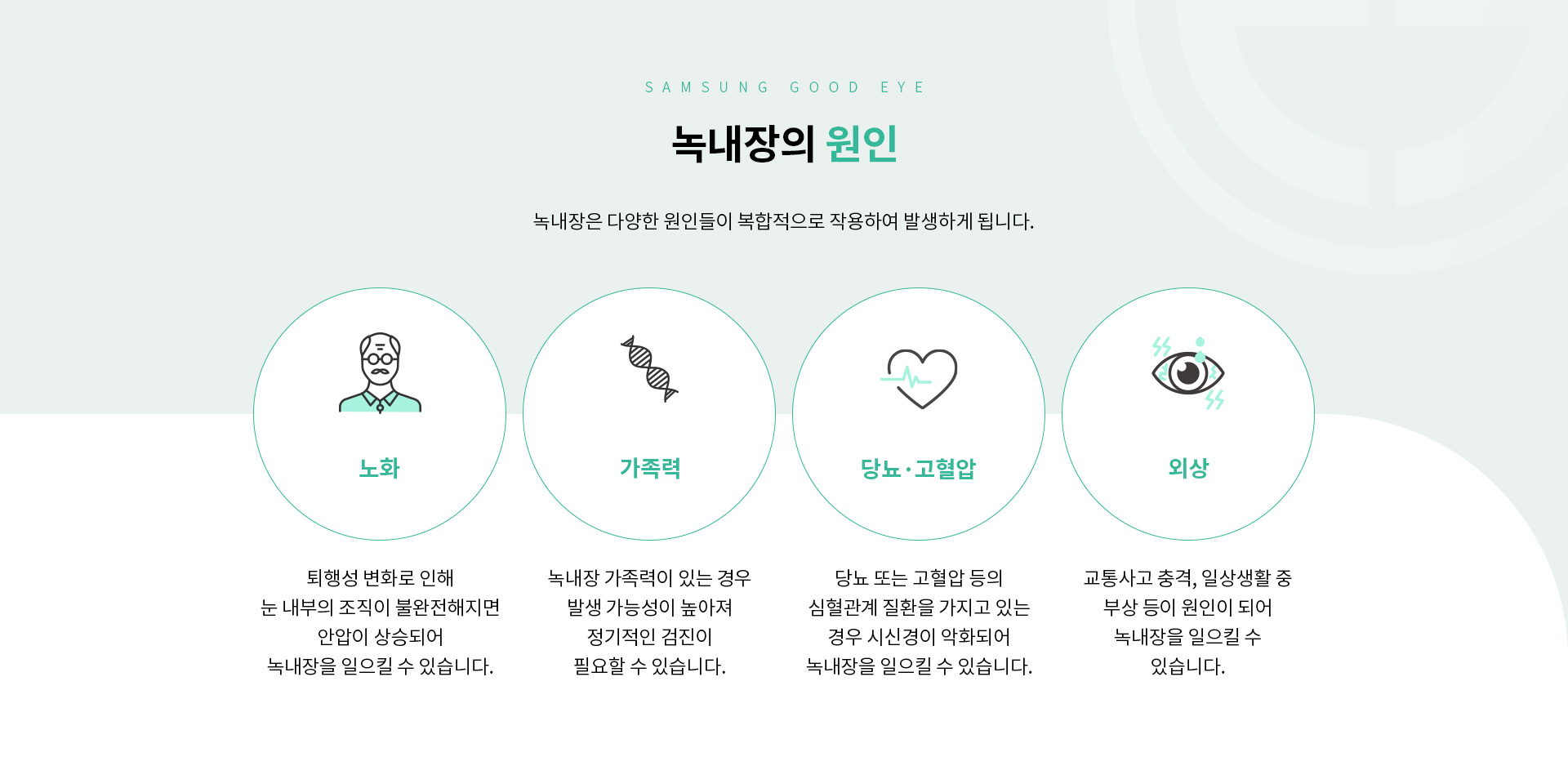 SAMSUNG GOOD EYE

녹내장의 원인

녹내장은 다양한 원인들이 복합적으로 작용하여 발생하게 됩니다.

노화

퇴행성 변화로 인해 눈 내부의 조직이 불완전해지면 안압이 상승되어 녹내장을 일으킬 수 있습니다.

가족력

녹내장 가족력이 있는 경우 발생 가능성이 높아져 정기적인 검진이 필요할 수 있습니다.

당뇨·고혈압

당뇨 또는 고혈압 등의 심혈관계 질환을 가지고 있는 경우 시신경이 악화되어 녹내장을 일으킬 수 있습니다.

외상

교통사고 충격, 일상생활 중 부상 등이 원인이 되어 녹내장을 일으킬 수 있습니다.